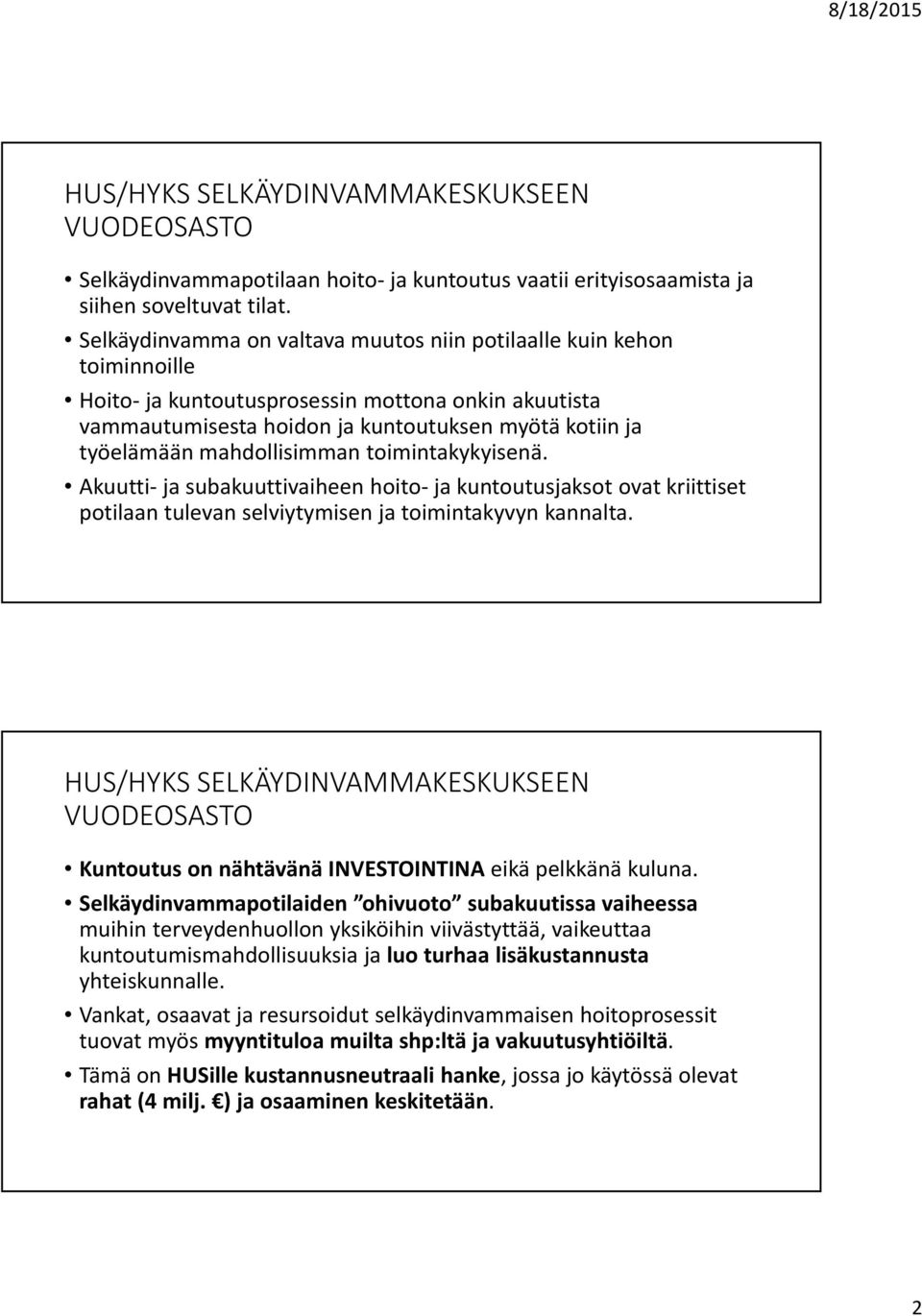 8/18/2015

HUS/HYKS SELKÄYDINVAMMAKESKUKSEEN VUODEOSASTO

• Selkäydinvammapotilaan hoito- ja kuntoutus vaatii erityisosaamista ja siihen soveltuvat tilat.

• Selkäydinvamma on valtava muutos niin potilaalle kuin kehon toiminnoille

• Hoito- ja kuntoutusprosessin mottona onkin akuutista vammautumisesta hoidon ja kuntoutuksen myötä kotiin ja työelämään mahdollisimman toimintakykyisenä.

• Akuutti- ja subakuuttivaiheen hoito- ja kuntoutusjaksot ovat kriittiset potilaan tulevan selviytymisen ja toimintakyvyn kannalta.

HUS/HYKS SELKÄYDINVAMMAKESKUKSEEN VUODEOSASTO

• Kuntoutus on nähtävänä INVESTOINTINA eikä pelkkänä kuluna.

• Selkäydinvammapotilaiden ”ohivuoto” subakuutissa vaiheessa muihin terveydenhuollon yksiköihin viivästyttää, vaikeuttaa kuntoutumismahdollisuuksia ja luo turhaa lisäkustannusta yhteiskunnalle.

• Vankat, osaavat ja resursoidut selkäydinvammaisen hoitoprosessit tuovat myös myyntituloa muilta shp:ltä ja vakuutusyhtiöiltä.

• Tämä on HUSille kustannusneutraali hanke, jossa jo käytössä olevat rahat (4 milj. €) ja osaaminen keskitetään.

2